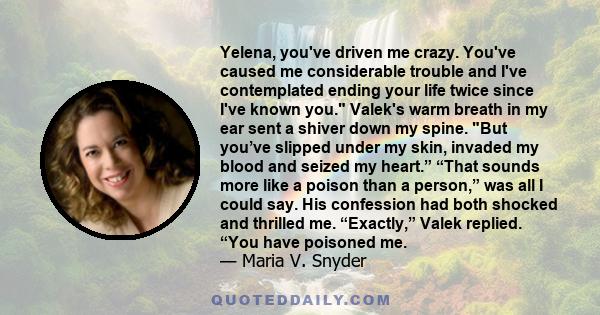 Yelena, you've driven me crazy. You've caused me considerable trouble and I've contemplated ending your life twice since I've known you." Valek's warm breath in my ear sent a shiver down my spine. "But you’ve slipped under my skin, invaded my blood and seized my heart.” “That sounds more like a poison than a person,” was all I could say. His confession had both shocked and thrilled me. “Exactly,” Valek replied. “You have poisoned me.
— Maria V. Snyder

QUOTEDDAILY.COM